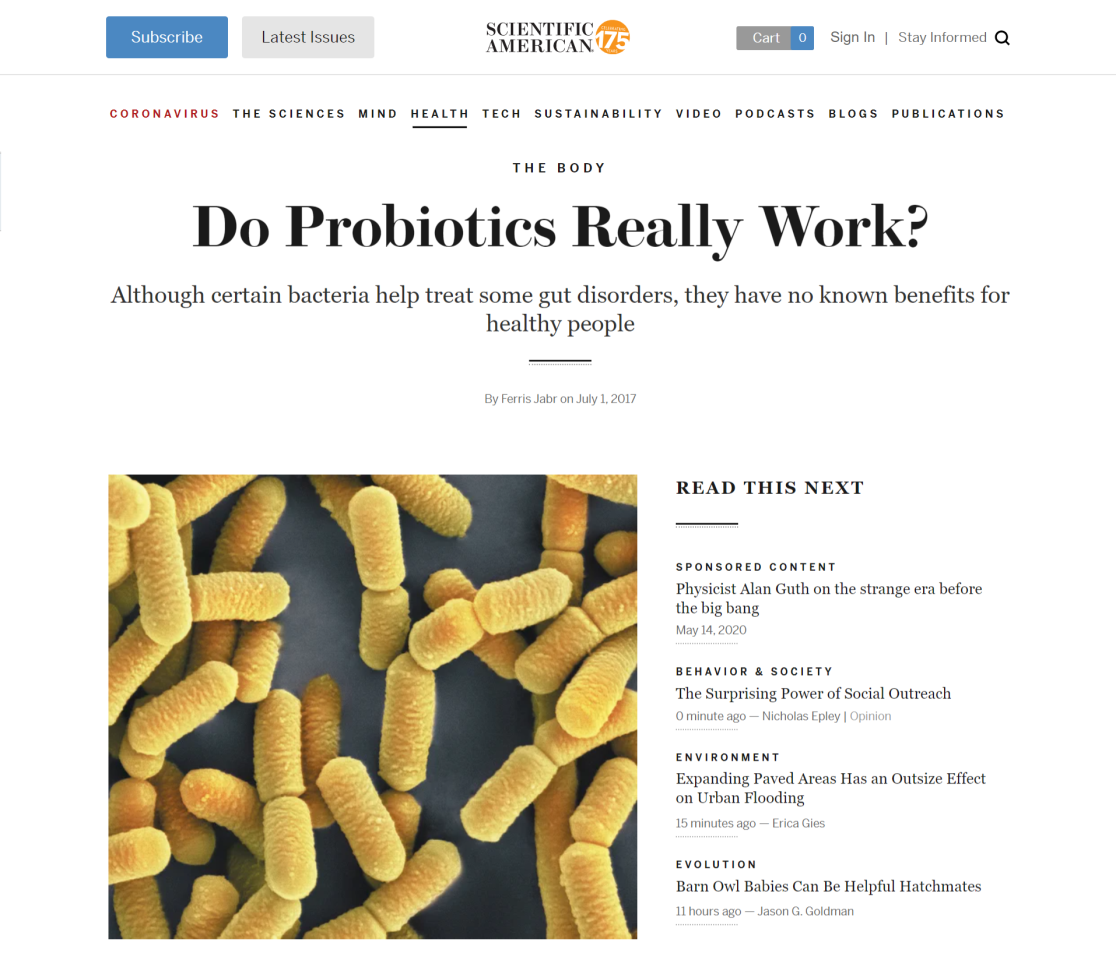 Subscribe Latest Issues

SCIENTIFIC AMERICAN 175

Cart 0 Sign In | Stay Informed

CORONAVIRUS THE SCIENCES MIND HEALTH TECH SUSTAINABILITY VIDEO PODCASTS BLOGS PUBLICATIONS

THE BODY

Do Probiotics Really Work?

Although certain bacteria help treat some gut disorders, they have no known benefits for healthy people

By Ferris Jabr on July 1, 2017

READ THIS NEXT

SPONSORED CONTENT
Physicist Alan Guth on the strange era before the big bang
May 14, 2020

BEHAVIOR & SOCIETY
The Surprising Power of Social Outreach
0 minute ago — Nicholas Epley | Opinion

ENVIRONMENT
Expanding Paved Areas Has an Outsize Effect on Urban Flooding
15 minutes ago — Erica Gies

EVOLUTION
Barn Owl Babies Can Be Helpful Hatchmates
11 hours ago — Jason G. Goldman